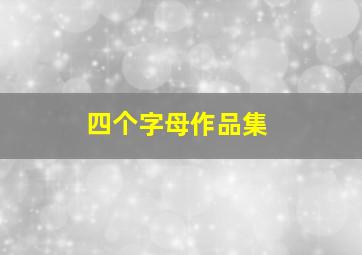 四个字母作品集